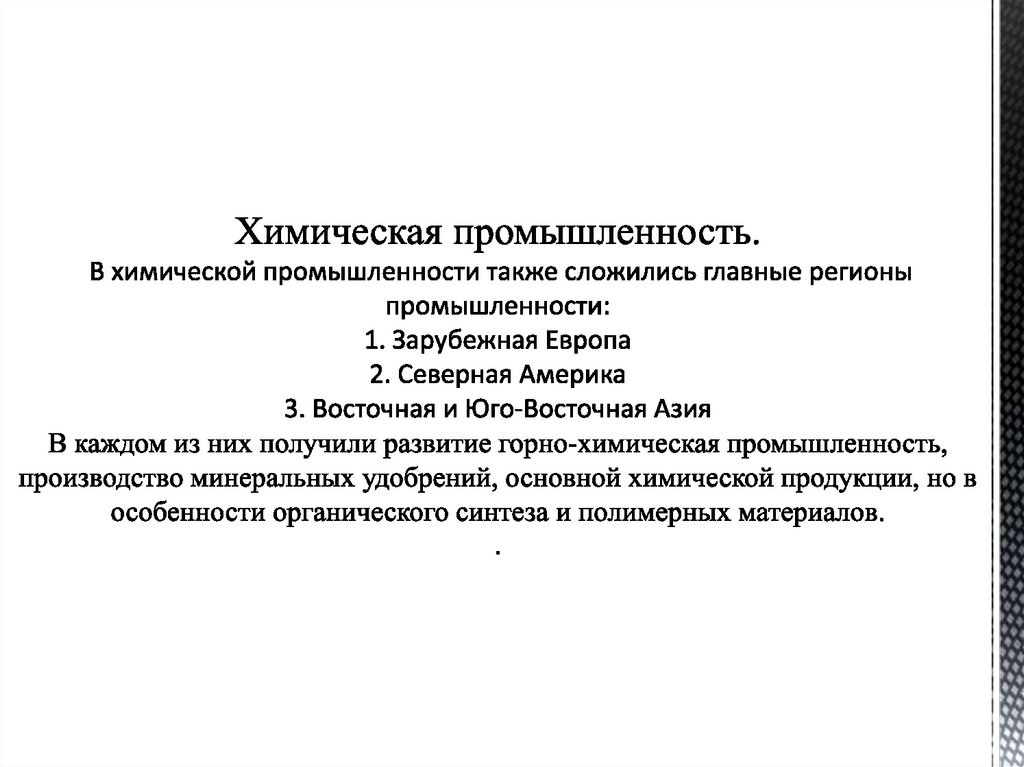 Химическая промышленность.
В химической промышленности также сложились главные регионы промышленности:
1. Зарубежная Европа
2. Северная Америка
3. Восточная и Юго-Восточная Азия
В каждом из них получили развитие горно-химическая промышленность, производство минеральных удобрений, основной химической продукции, но в особенности органического синтеза и полимерных материалов.
.